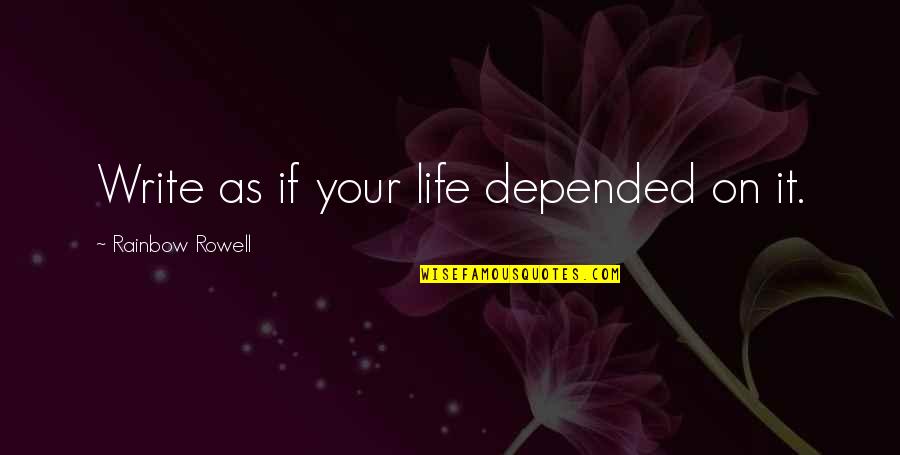 Write as if your life depended on it.

~ Rainbow Rowell

WISEFAMOUSQUOTES.COM